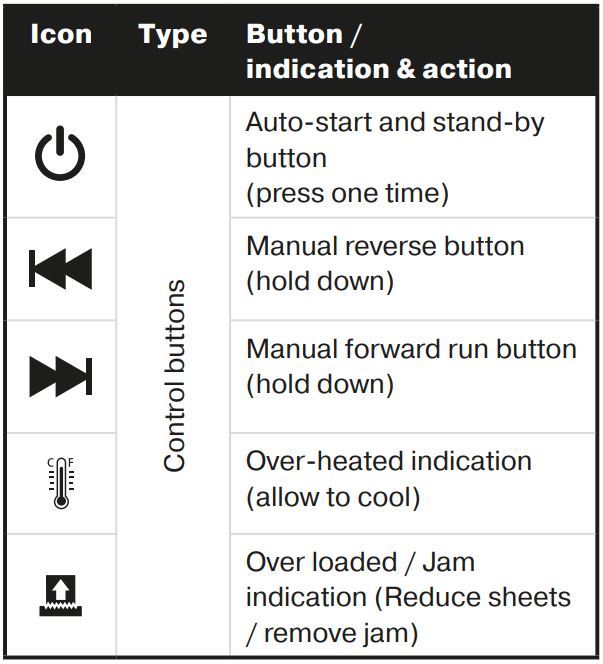 | Icon | Type | Button / indication & action |
|---|---|---|
| | Control buttons | Auto-start and stand-by button (press one time) |
| | | Manual reverse button (hold down) |
| | | Manual forward run button (hold down) |
| C F | | Over-heated indication (allow to cool) |
| | | Over loaded / Jam indication (Reduce sheets / remove jam) |